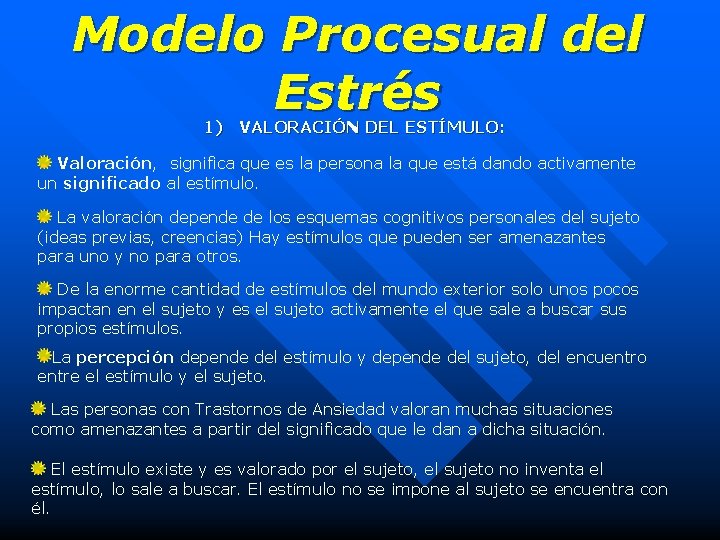 Modelo Procesual del Estrés

1) VALORACIÓN DEL ESTÍMULO:

Valoración, significa que es la persona la que está dando activamente un significado al estímulo.

La valoración depende de los esquemas cognitivos personales del sujeto (ideas previas, creencias) Hay estímulos que pueden ser amenazantes para uno y no para otros.

De la enorme cantidad de estímulos del mundo exterior solo unos pocos impactan en el sujeto y es el sujeto activamente el que sale a buscar sus propios estímulos.

La percepción depende del estímulo y depende del sujeto, del encuentro entre el estímulo y el sujeto.

Las personas con Trastornos de Ansiedad valoran muchas situaciones como amenazantes a partir del significado que le dan a dicha situación.

El estímulo existe y es valorado por el sujeto, el sujeto no inventa el estímulo, lo sale a buscar. El estímulo no se impone al sujeto se encuentra con él.